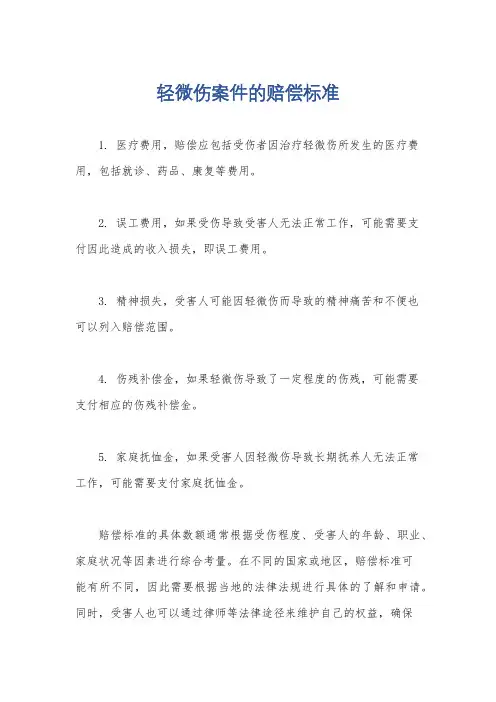 轻微伤案件的赔偿标准

1. 医疗费用，赔偿应包括受伤者因治疗轻微伤所发生的医疗费用，包括就诊、药品、康复等费用。

2. 误工费用，如果受伤导致受害人无法正常工作，可能需要支付因此造成的收入损失，即误工费用。

3. 精神损失，受害人可能因轻微伤而导致的精神痛苦和不便也可以列入赔偿范围。

4. 伤残补偿金，如果轻微伤导致了一定程度的伤残，可能需要支付相应的伤残补偿金。

5. 家庭抚恤金，如果受害人因轻微伤导致长期抚养人无法正常工作，可能需要支付家庭抚恤金。

赔偿标准的具体数额通常根据受伤程度、受害人的年龄、职业、家庭状况等因素进行综合考量。在不同的国家或地区，赔偿标准可能有所不同，因此需要根据当地的法律法规进行具体的了解和申请。同时，受害人也可以通过律师等法律途径来维护自己的权益，确保